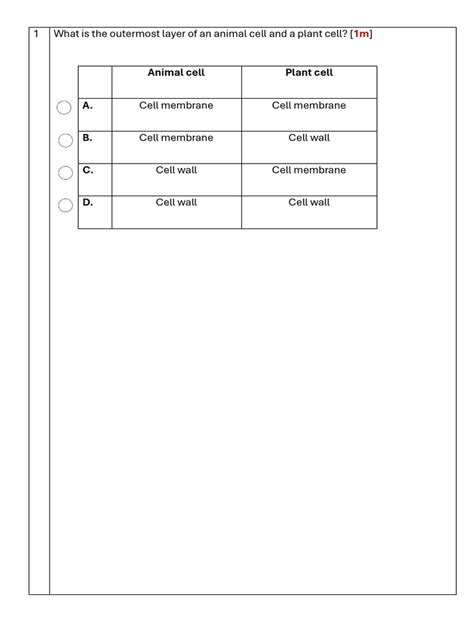 1 What is the outermost layer of an animal cell and a plant cell? [1m]

| | Animal cell | Plant cell |
|---|---|---|
| A. | Cell membrane | Cell membrane |
| B. | Cell membrane | Cell wall |
| C. | Cell wall | Cell membrane |
| D. | Cell wall | Cell wall |